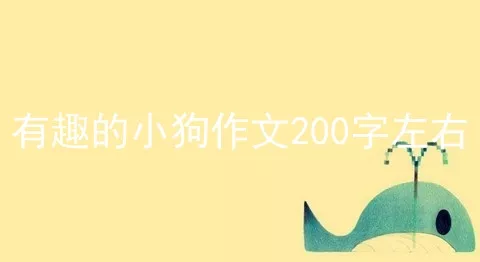 有趣的小狗作文200字左右